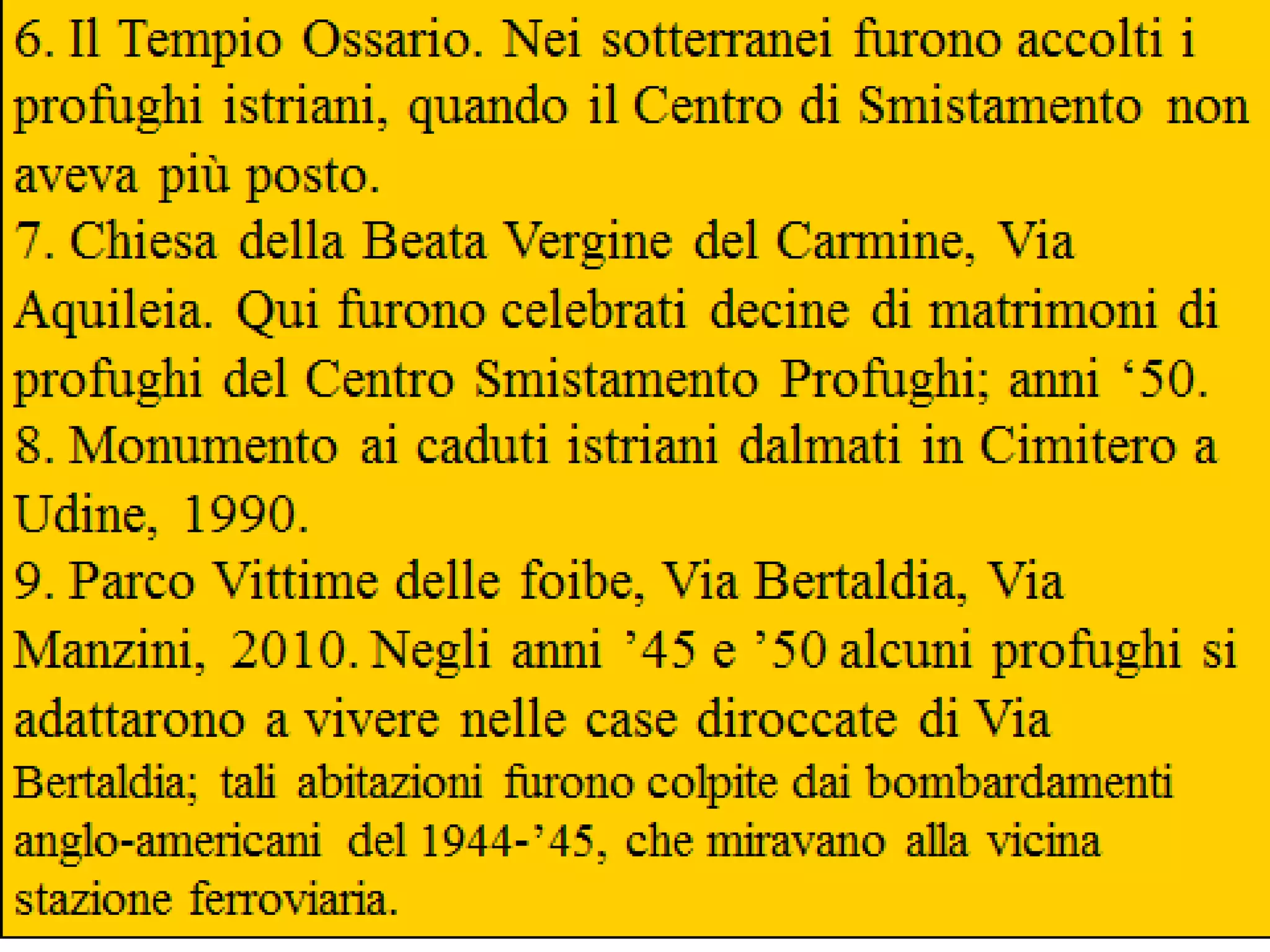 6. Il Tempio Ossario. Nei sotterranei furono accolti i profughi istriani, quando il Centro di Smistamento non aveva più posto.
7. Chiesa della Beata Vergine del Carmine, Via Aquileia. Qui furono celebrati decine di matrimoni di profughi del Centro Smistamento Profughi; anni ‘50.
8. Monumento ai caduti istriani dalmati in Cimitero a Udine, 1990.
9. Parco Vittime delle foibe, Via Bertaldia, Via Manzini, 2010. Negli anni ’45 e ’50 alcuni profughi si adattarono a vivere nelle case diroccate di Via Bertaldia; tali abitazioni furono colpite dai bombardamenti anglo-americani del 1944-’45, che miravano alla vicina stazione ferroviaria.